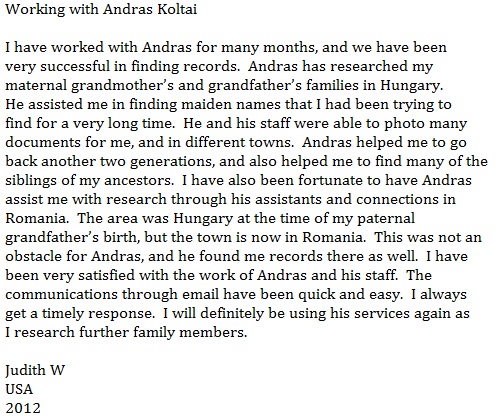 Working with Andras Koltai

I have worked with Andras for many months, and we have been very successful in finding records. Andras has researched my maternal grandmother's and grandfather's families in Hungary. He assisted me in finding maiden names that I had been trying to find for a very long time. He and his staff were able to photo many documents for me, and in different towns. Andras helped me to go back another two generations, and also helped me to find many of the siblings of my ancestors. I have also been fortunate to have Andras assist me with research through his assistants and connections in Romania. The area was Hungary at the time of my paternal grandfather's birth, but the town is now in Romania. This was not an obstacle for Andras, and he found me records there as well. I have been very satisfied with the work of Andras and his staff. The communications through email have been quick and easy. I always get a timely response. I will definitely be using his services again as I research further family members.

Judith W
USA
2012